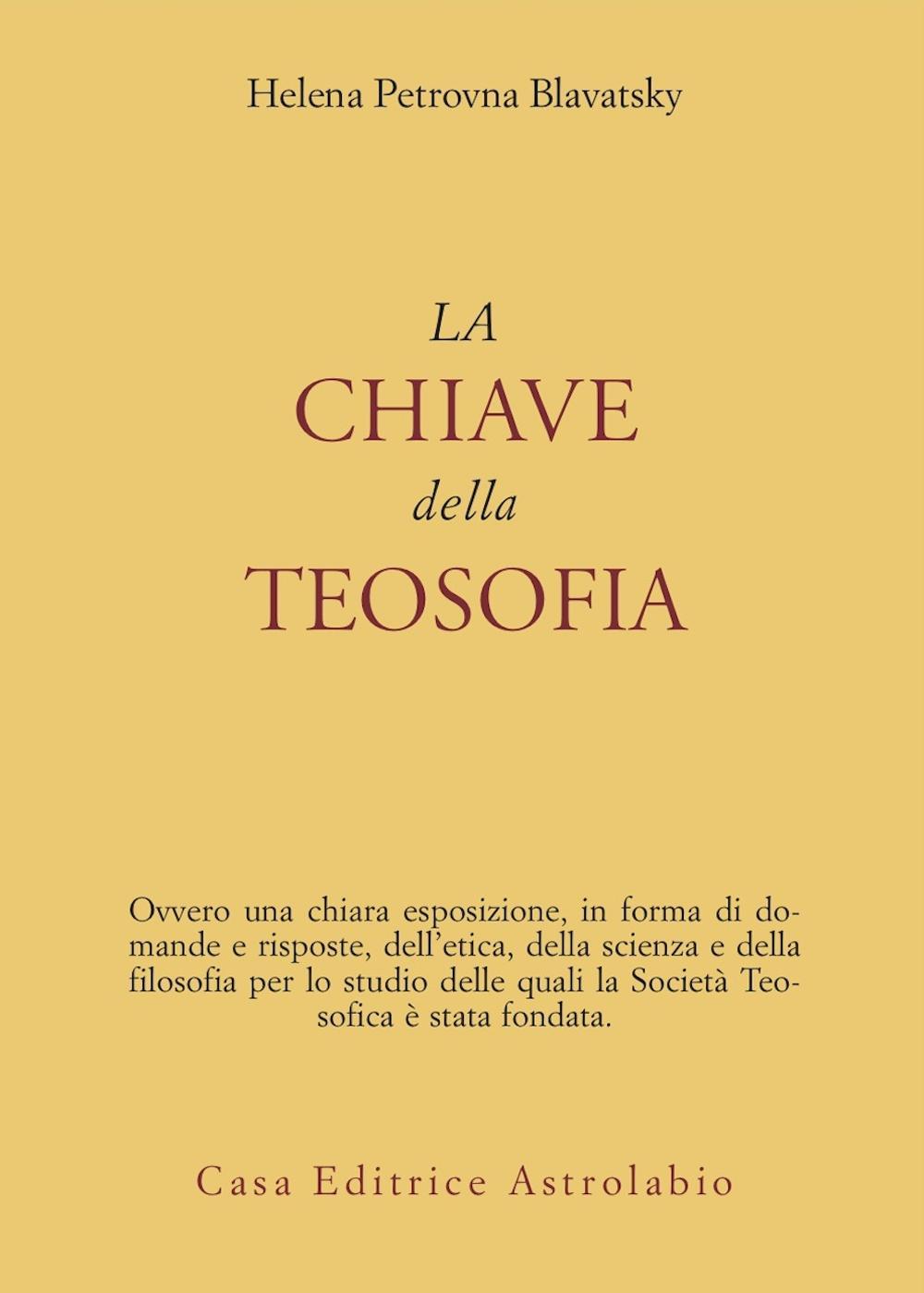 Helena Petrovna Blavatsky

LA
CHIAVE
della
TEOSOFIA

Ovvero una chiara esposizione, in forma di domande e risposte, dell'etica, della scienza e della filosofia per lo studio delle quali la Società Teosofica è stata fondata.

Casa Editrice Astrolabio